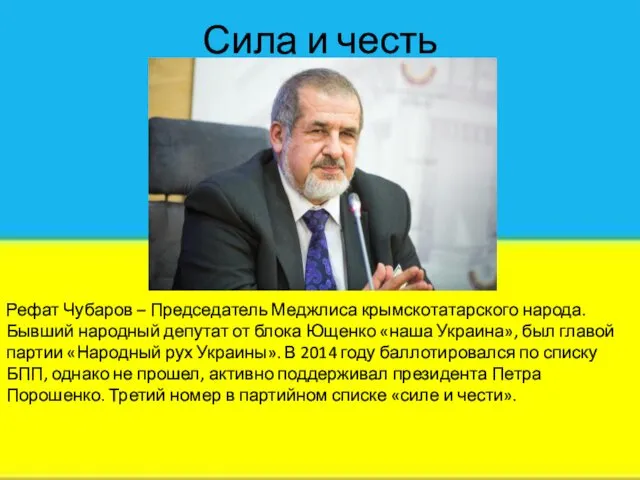 Сила и честь

Рефат Чубаров – Председатель Меджлиса крымскотатарского народа. Бывший народный депутат от блока Ющенко «наша Украина», был главой партии «Народный рух Украины». В 2014 году баллотировался по списку БПП, однако не прошел, активно поддерживал президента Петра Порошенко. Третий номер в партийном списке «силе и чести».